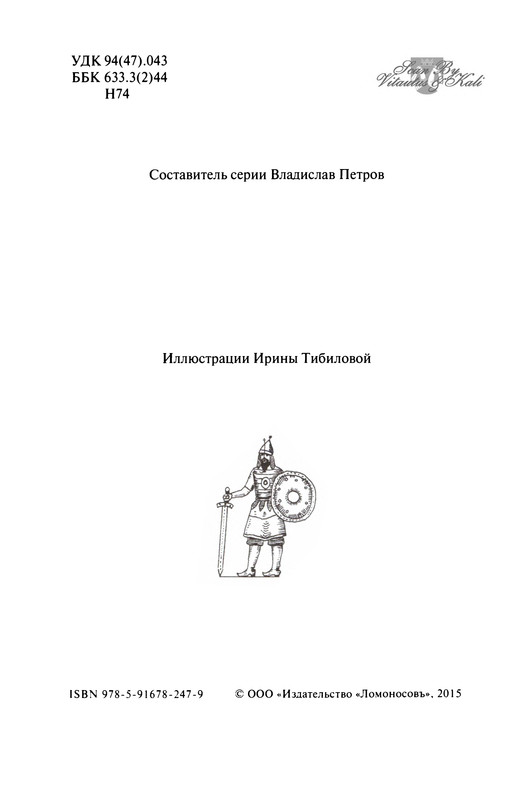 УДК 94(47).043
ББК 633.3(2)44
Н74

Scan By Vitautus & Kali

Составитель серии Владислав Петров

Иллюстрации Ирины Тибиловой

ISBN 978-5-91678-247-9

© ООО «Издательство «Ломоносовъ», 2015